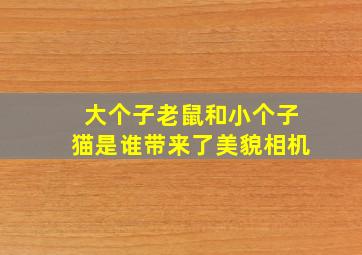 大个子老鼠和小个子猫是谁带来了美貌相机